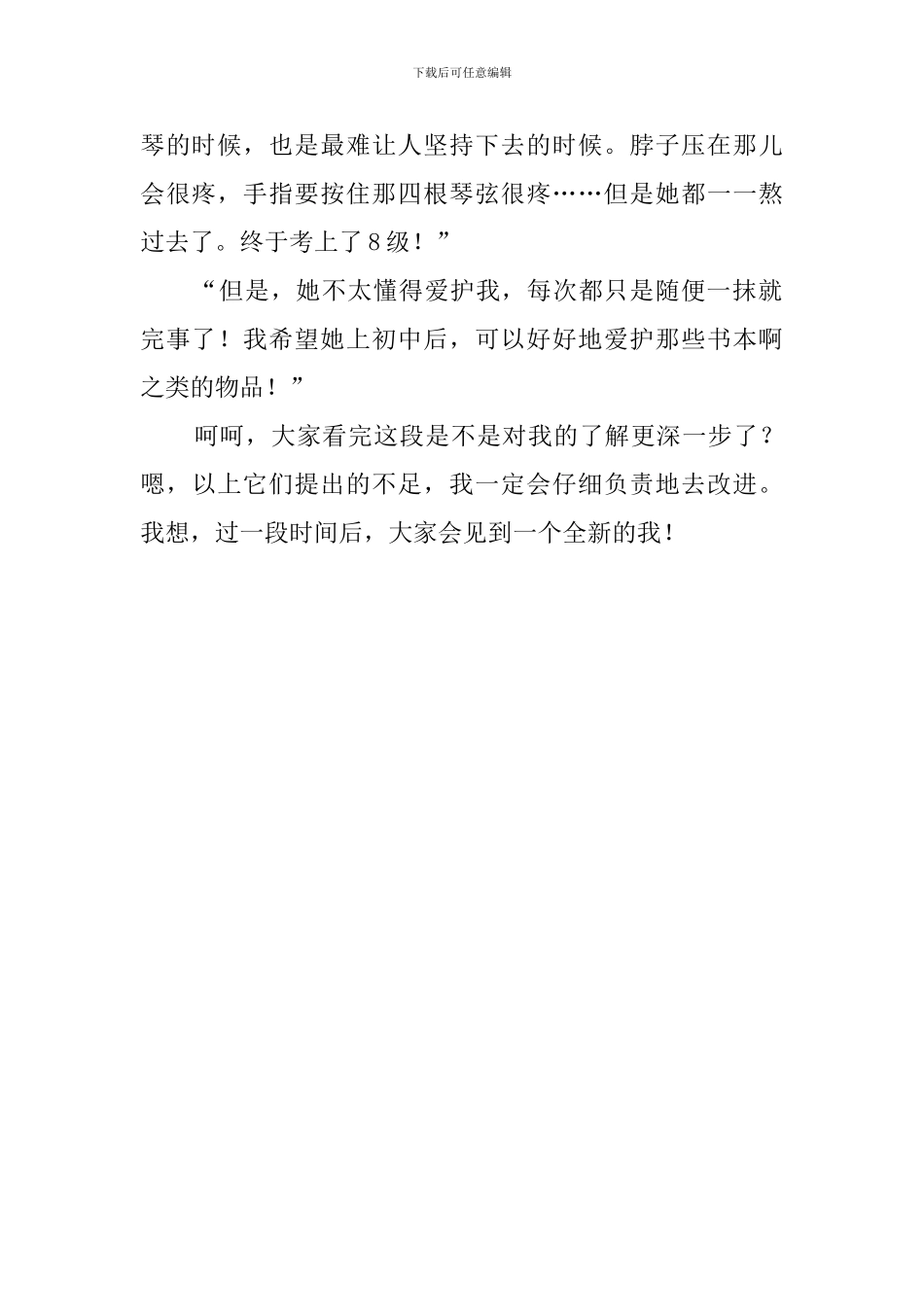 下载后可任意编辑

琴的时候，也是最难让人坚持下去的时候。脖子压在那儿会很疼，手指要按住那四根琴弦很疼……但是她都一一熬过去了。终于考上了8级！”

“但是，她不太懂得爱护我，每次都只是随便一抹就完事了！我希望她上初中后，可以好好地爱护那些书本啊之类的物品！”

呵呵，大家看完这段是不是对我的了解更深一步了？嗯，以上它们提出的不足，我一定会仔细负责地去改进。我想，过一段时间后，大家会见到一个全新的我！